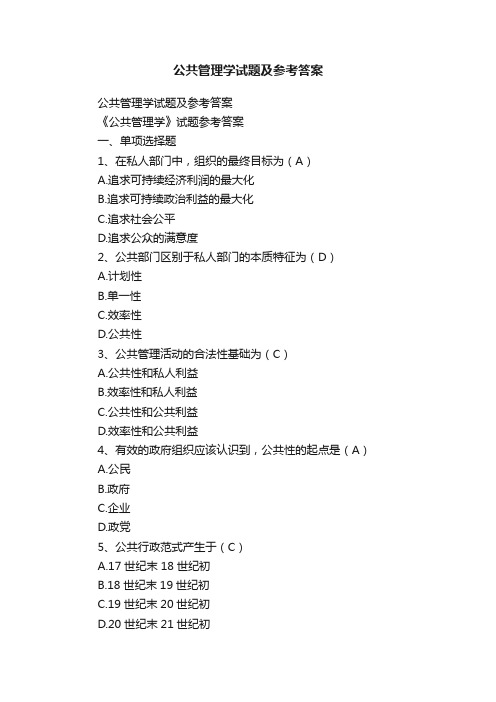 公共管理学试题及参考答案

公共管理学试题及参考答案
《公共管理学》试题参考答案
一、单项选择题
1、在私人部门中，组织的最终目标为（A）
A.追求可持续经济利润的最大化
B.追求可持续政治利益的最大化
C.追求社会公平
D.追求公众的满意度
2、公共部门区别于私人部门的本质特征为（D）
A.计划性
B.单一性
C.效率性
D.公共性
3、公共管理活动的合法性基础为（C）
A.公共性和私人利益
B.效率性和私人利益
C.公共性和公共利益
D.效率性和公共利益
4、有效的政府组织应该认识到，公共性的起点是（A）
A.公民
B.政府
C.企业
D.政党
5、公共行政范式产生于（C）
A.17 世纪末 18 世纪初
B.18 世纪末 19 世纪初
C.19 世纪末 20 世纪初
D.20 世纪末 21 世纪初